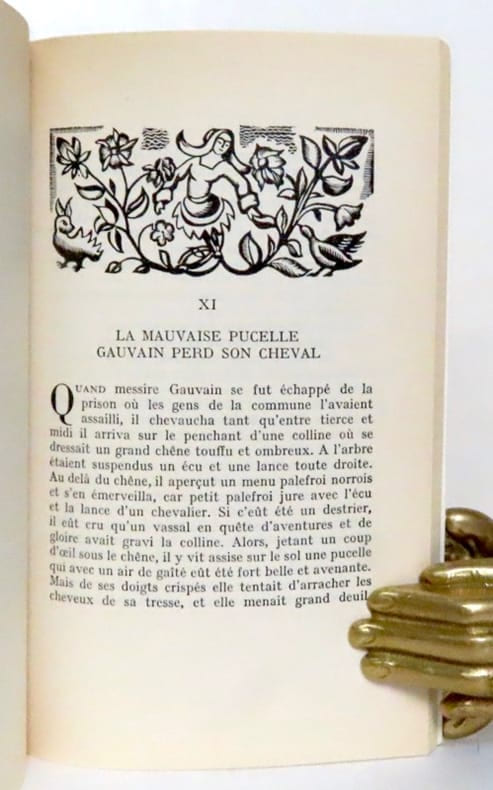 XI

LA MAUVAISE PUCELLE
GAUVAIN PERD SON CHEVAL

QUAND messire Gauvain se fut échappé de la prison où les gens de la commune l'avaient assailli, il chevaucha tant qu'entre tierce et midi il arriva sur le penchant d'une colline où se dressait un grand chêne touffu et ombreux. A l'arbre étaient suspendus un écu et une lance toute droite. Au delà du chêne, il aperçut un menu palefroi norrois et s'en émerveilla, car petit palefroi jure avec l'écu et la lance d'un chevalier. Si c'eût été un destrier, il eût cru qu'un vassal en quête d'aventures et de gloire avait gravi la colline. Alors, jetant un coup d'œil sous le chêne, il y vit assise sur le sol une pucelle qui avec un air de gaîté eût été fort belle et avenante. Mais de ses doigts crispés elle tentait d'arracher les cheveux de sa tresse, et elle menait grand deuil